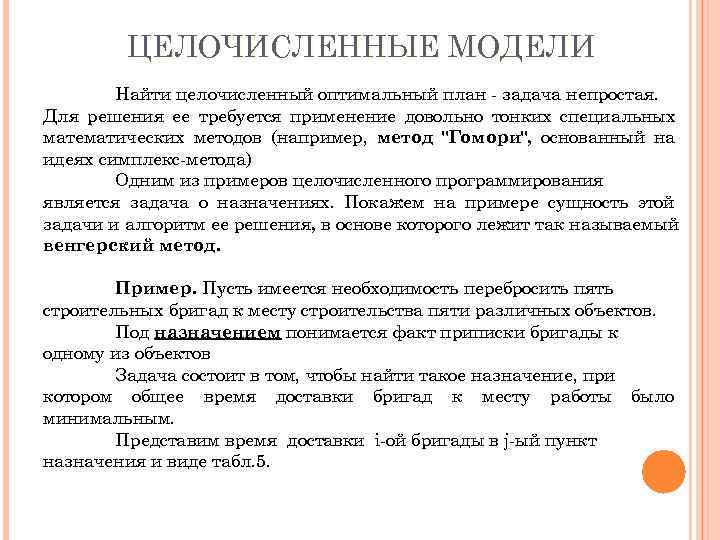 ЦЕЛОЧИСЛЕННЫЕ МОДЕЛИ

Найти целочисленный оптимальный план - задача непростая. Для решения ее требуется применение довольно тонких специальных математических методов (например, метод "Гомори", основанный на идеях симплекс-метода)

Одним из примеров целочисленного программирования является задача о назначениях. Покажем на примере сущность этой задачи и алгоритм ее решения, в основе которого лежит так называемый венгерский метод.

Пример. Пусть имеется необходимость перебросить пять строительных бригад к месту строительства пяти различных объектов.

Под назначением понимается факт приписки бригады к одному из объектов

Задача состоит в том, чтобы найти такое назначение, при котором общее время доставки бригад к месту работы было минимальным.

Представим время доставки i-ой бригады в j-ый пункт назначения и виде табл.5.